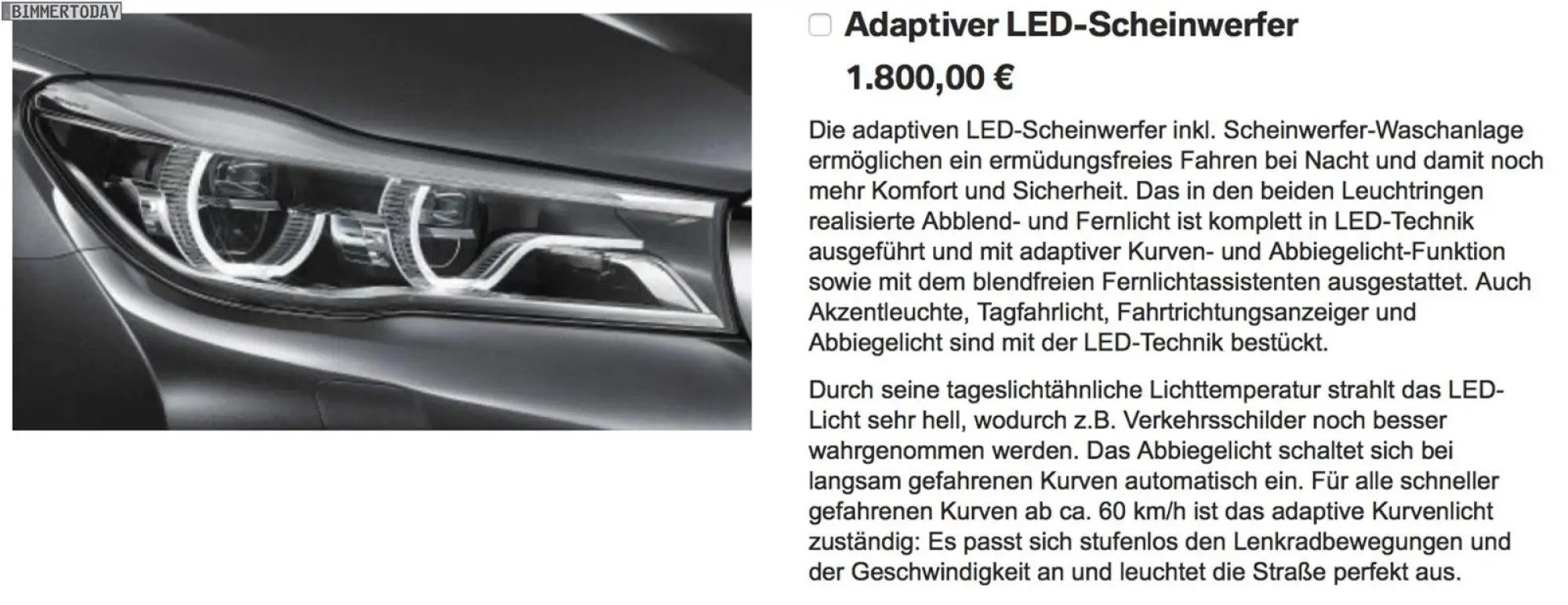 BIMMERTODAY

Adaptiver LED-Scheinwerfer

1.800,00 €

Die adaptiven LED-Scheinwerfer inkl. Scheinwerfer-Waschanlage ermöglichen ein ermüdungsfreies Fahren bei Nacht und damit noch mehr Komfort und Sicherheit. Das in den beiden Leuchtringen realisierte Abblend- und Fernlicht ist komplett in LED-Technik ausgeführt und mit adaptiver Kurven- und Abbiegelicht-Funktion sowie mit dem blendfreien Fernlichtassistenten ausgestattet. Auch Akzentleuchte, Tagfahrlicht, Fahrtrichtungsanzeiger und Abbiegelicht sind mit der LED-Technik bestückt.

Durch seine tageslichtähnliche Lichttemperatur strahlt das LED-Licht sehr hell, wodurch z.B. Verkehrsschilder noch besser wahrgenommen werden. Das Abbiegelicht schaltet sich bei langsam gefahrenen Kurven automatisch ein. Für alle schneller gefahrenen Kurven ab ca. 60 km/h ist das adaptive Kurvenlicht zuständig: Es passt sich stufenlos den Lenkradbewegungen und der Geschwindigkeit an und leuchtet die Straße perfekt aus.